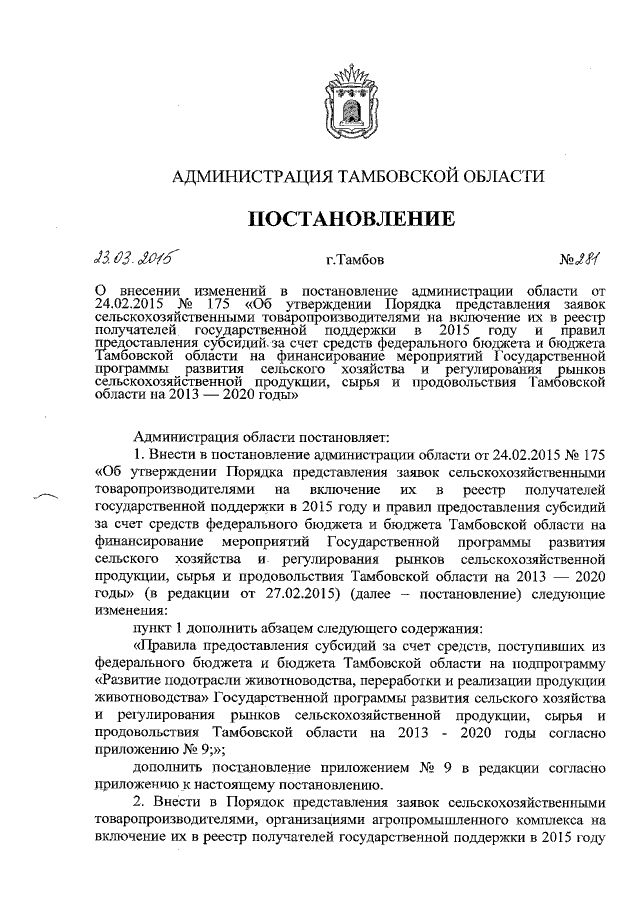 АДМИНИСТРАЦИЯ ТАМБОВСКОЙ ОБЛАСТИ

ПОСТАНОВЛЕНИЕ

23.03.2015 г.Тамбов №281

О внесении изменений в постановление администрации области от 24.02.2015 № 175 «Об утверждении Порядка представления заявок сельскохозяйственными товаропроизводителями на включение их в реестр получателей государственной поддержки в 2015 году и правил предоставления субсидий за счет средств федерального бюджета и бюджета Тамбовской области на финансирование мероприятий Государственной программы развития сельского хозяйства и регулирования рынков сельскохозяйственной продукции, сырья и продовольствия Тамбовской области на 2013 — 2020 годы»

Администрация области постановляет:

1. Внести в постановление администрации области от 24.02.2015 № 175 «Об утверждении Порядка представления заявок сельскохозяйственными товаропроизводителями на включение их в реестр получателей государственной поддержки в 2015 году и правил предоставления субсидий за счет средств федерального бюджета и бюджета Тамбовской области на финансирование мероприятий Государственной программы развития сельского хозяйства и регулирования рынков сельскохозяйственной продукции, сырья и продовольствия Тамбовской области на 2013 — 2020 годы» (в редакции от 27.02.2015) (далее – постановление) следующие изменения:

пункт 1 дополнить абзацем следующего содержания:

«Правила предоставления субсидий за счет средств, поступивших из федерального бюджета и бюджета Тамбовской области на подпрограмму «Развитие подотрасли животноводства, переработки и реализации продукции животноводства» Государственной программы развития сельского хозяйства и регулирования рынков сельскохозяйственной продукции, сырья и продовольствия Тамбовской области на 2013 - 2020 годы согласно приложению № 9;»;

дополнить постановление приложением № 9 в редакции согласно приложению к настоящему постановлению.

2. Внести в Порядок представления заявок сельскохозяйственными товаропроизводителями, организациями агропромышленного комплекса на включение их в реестр получателей государственной поддержки в 2015 году